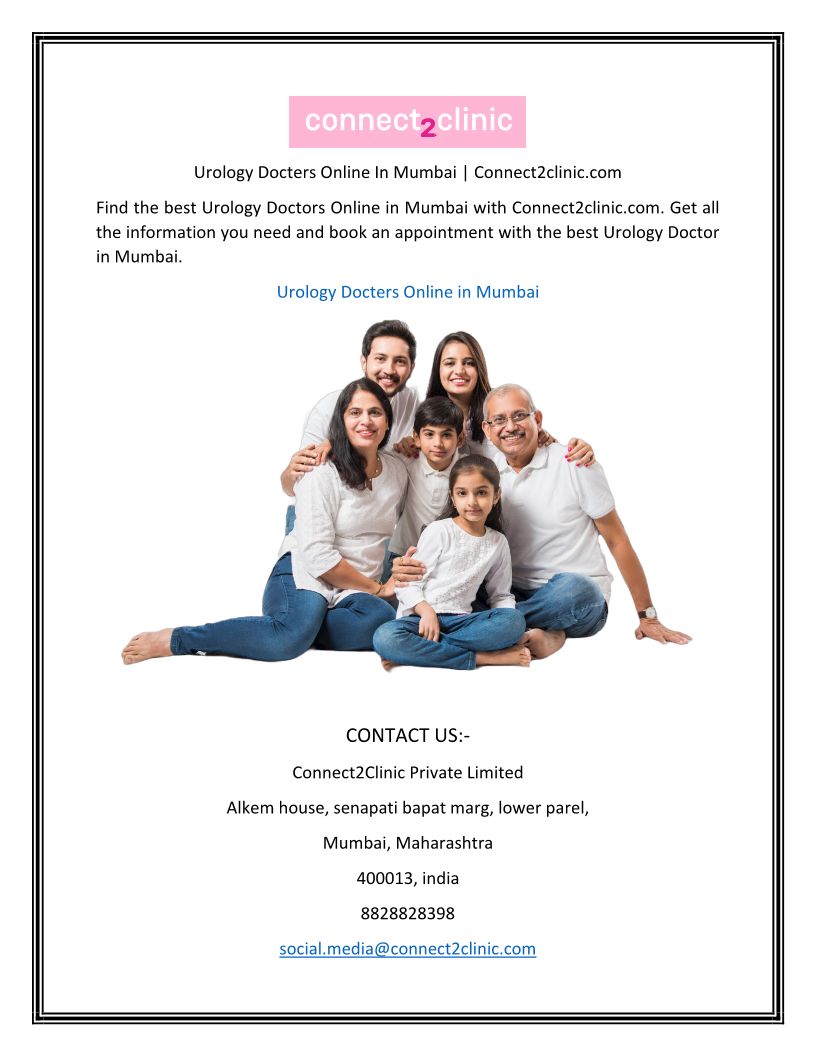 connect2clinic

Urology Docters Online In Mumbai | Connect2clinic.com

Find the best Urology Doctors Online in Mumbai with Connect2clinic.com. Get all the information you need and book an appointment with the best Urology Doctor in Mumbai.

Urology Docters Online in Mumbai

CONTACT US:-

Connect2Clinic Private Limited

Alkem house, senapati bapat marg, lower parel,

Mumbai, Maharashtra

400013, india

8828828398

social.media@connect2clinic.com